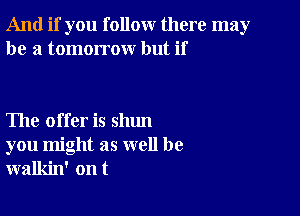 And if you follow there may be a tomorrow but if

The offer is shun you might as well be walkin' on t